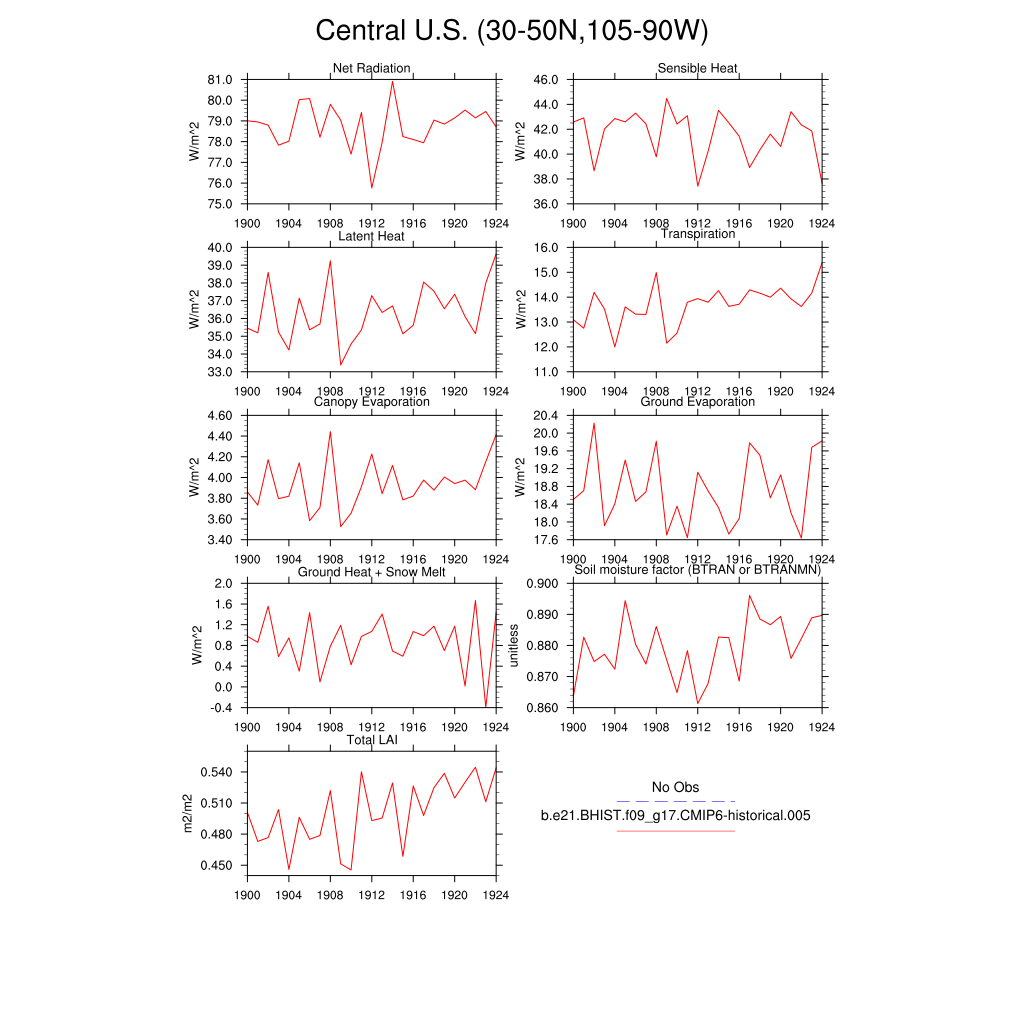 Central U.S. (30-50N,105-90W)

Net Radiation

W/m^2

81.0
80.0
79.0
78.0
77.0
76.0
75.0

1900 1904 1908 1912 1916 1920 1924

Sensible Heat

W/m^2

46.0
44.0
42.0
40.0
38.0
36.0

1900 1904 1908 1912 1916 1920 1924

Latent Heat

W/m^2

40.0
39.0
38.0
37.0
36.0
35.0
34.0
33.0

1900 1904 1908 1912 1916 1920 1924

Transpiration

W/m^2

16.0
15.0
14.0
13.0
12.0
11.0

1900 1904 1908 1912 1916 1920 1924

Canopy Evaporation

W/m^2

4.60
4.40
4.20
4.00
3.80
3.60
3.40

1900 1904 1908 1912 1916 1920 1924

Ground Evaporation

W/m^2

20.4
20.0
19.6
19.2
18.8
18.4
18.0
17.6

1900 1904 1908 1912 1916 1920 1924

Ground Heat + Snow Melt

W/m^2

2.0
1.6
1.2
0.8
0.4
0.0
-0.4

1900 1904 1908 1912 1916 1920 1924

Soil moisture factor (BTRAN or BTRANMN)

unitless

0.900
0.890
0.880
0.870
0.860

1900 1904 1908 1912 1916 1920 1924

Total LAI

m2/m2

0.540
0.510
0.480
0.450

1900 1904 1908 1912 1916 1920 1924

No Obs

b.e21.BHIST.f09_g17.CMIP6-historical.005